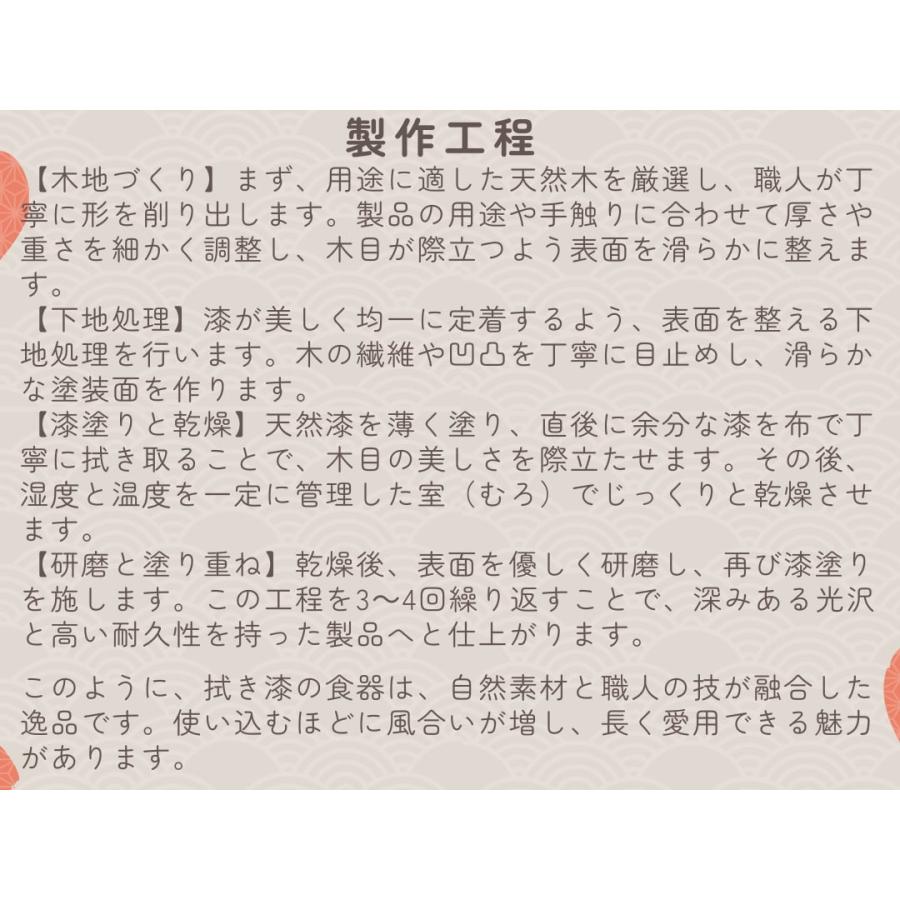 製作工程

【木地づくり】まず、用途に適した天然木を厳選し、職人が丁寧に形を削り出します。製品の用途や手触りに合わせて厚さや重さを細かく調整し、木目が際立つよう表面を滑らかに整えます。

【下地処理】漆が美しく均一に定着するよう、表面を整える下地処理を行います。木の繊維や凹凸を丁寧に目止めし、滑らかな塗装面を作ります。

【漆塗りと乾燥】天然漆を薄く塗り、直後に余分な漆を布で丁寧に拭き取ることで、木目の美しさを際立たせます。その後、湿度と温度を一定に管理した室（むろ）でじっくりと乾燥させます。

【研磨と塗り重ね】乾燥後、表面を優しく研磨し、再び漆塗りを施します。この工程を3〜4回繰り返すことで、深みある光沢と高い耐久性を持った製品へと仕上がります。

このように、拭き漆の食器は、自然素材と職人の技が融合した逸品です。使い込むほどに風合いが増し、長く愛用できる魅力があります。